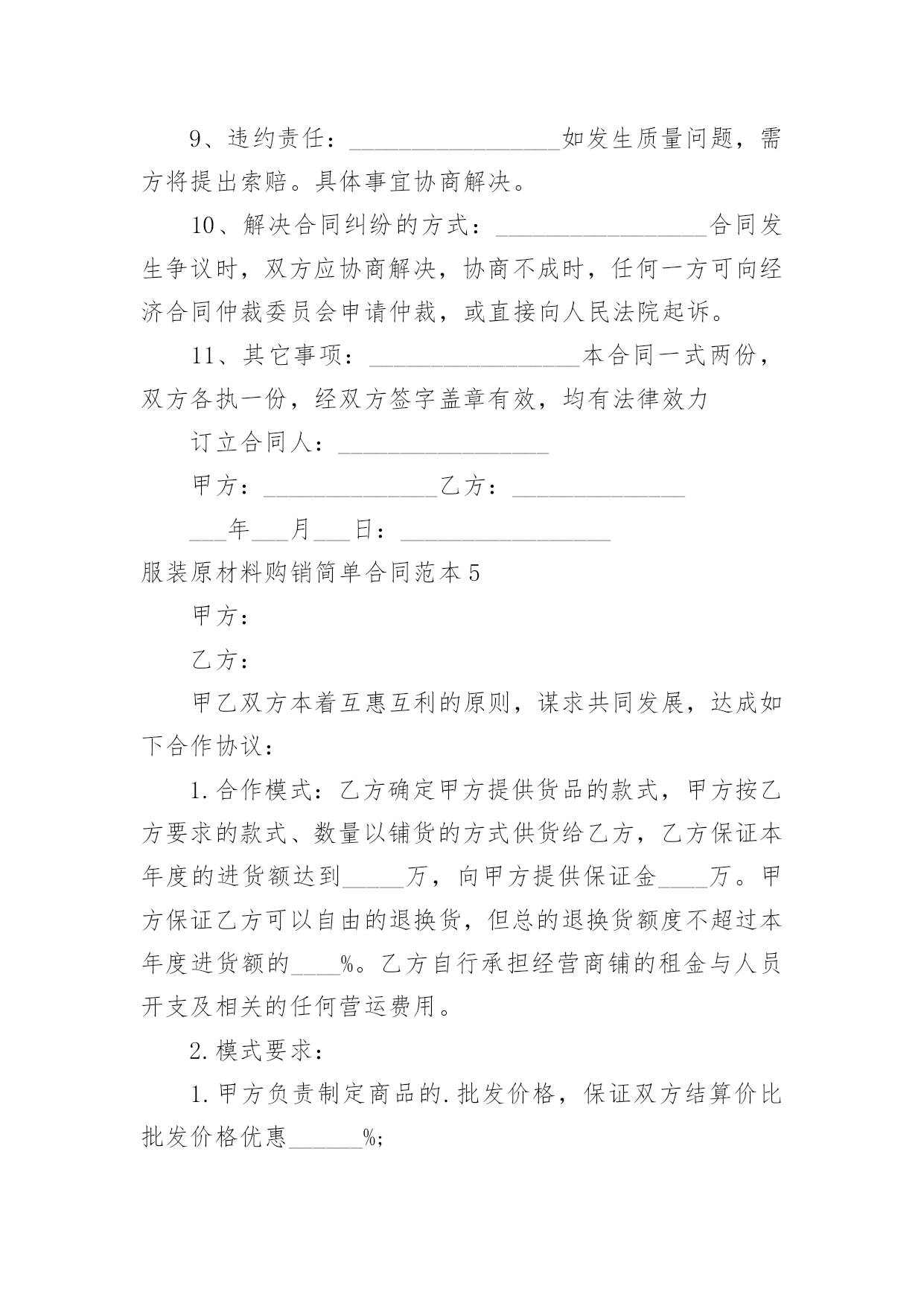 9、违约责任：_________________如发生质量问题，需方将提出索赔。具体事宜协商解决。

10、解决合同纠纷的方式：_________________合同发生争议时，双方应协商解决，协商不成时，任何一方可向经济合同仲裁委员会申请仲裁，或直接向人民法院起诉。

11、其它事项：_________________本合同一式两份，双方各执一份，经双方签字盖章有效，均有法律效力

订立合同人：_________________

甲方：______________乙方：______________

___年___月___日：_________________

服装原材料购销简单合同范本5

甲方：

乙方：

甲乙双方本着互惠互利的原则，谋求共同发展，达成如下合作协议：

1.合作模式：乙方确定甲方提供货品的款式，甲方按乙方要求的款式、数量以铺货的方式供货给乙方，乙方保证本年度的进货额达到_____万，向甲方提供保证金____万。甲方保证乙方可以自由的退换货，但总的退换货额度不超过本年度进货额的____%。乙方自行承担经营商铺的租金与人员开支及相关的任何营运费用。

2.模式要求：

1.甲方负责制定商品的.批发价格，保证双方结算价比批发价格优惠______%;